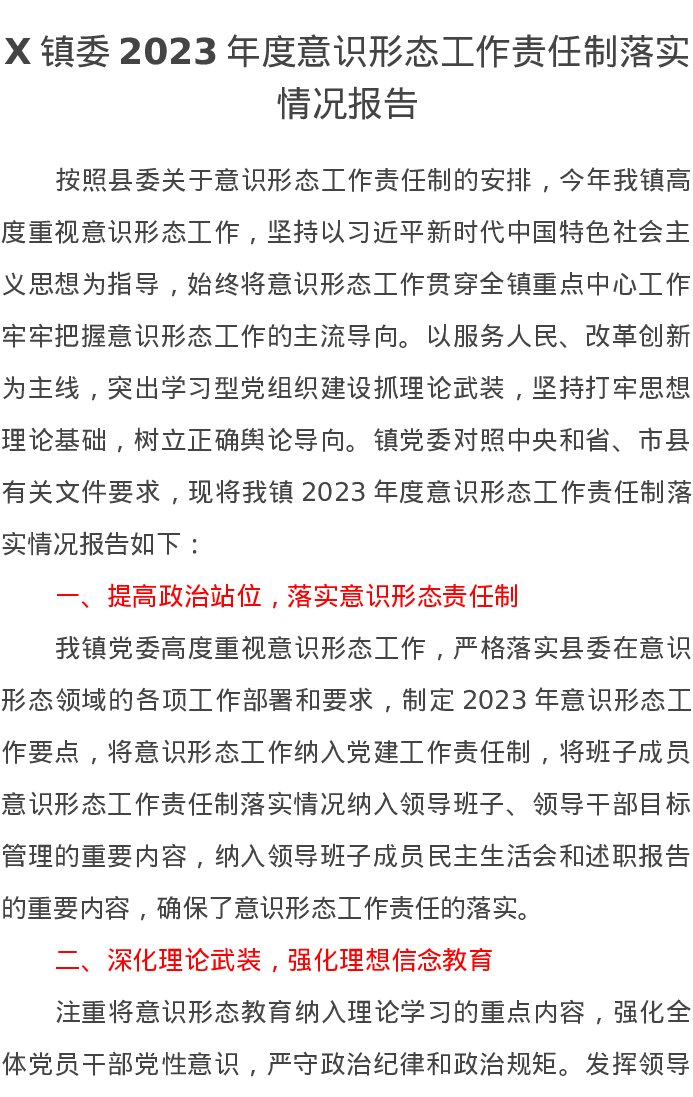 X 镇委 2023 年度意识形态工作责任制落实情况报告

按照县委关于意识形态工作责任制的安排，今年我镇高度重视意识形态工作，坚持以习近平新时代中国特色社会主义思想为指导，始终将意识形态工作贯穿全镇重点中心工作牢牢把握意识形态工作的主流导向。以服务人民、改革创新为主线，突出学习型党组织建设抓理论武装，坚持打牢思想理论基础，树立正确舆论导向。镇党委对照中央和省、市县有关文件要求，现将我镇 2023 年度意识形态工作责任制落实情况报告如下：

一、提高政治站位，落实意识形态责任制

我镇党委高度重视意识形态工作，严格落实县委在意识形态领域的各项工作部署和要求，制定 2023 年意识形态工作要点，将意识形态工作纳入党建工作责任制，将班子成员意识形态工作责任制落实情况纳入领导班子、领导干部目标管理的重要内容，纳入领导班子成员民主生活会和述职报告的重要内容，确保了意识形态工作责任的落实。

二、深化理论武装，强化理想信念教育

注重将意识形态教育纳入理论学习的重点内容，强化全体党员干部党性意识，严守政治纪律和政治规矩。发挥领导